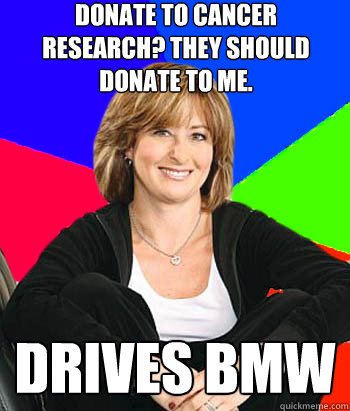 DONATE TO CANCER RESEARCH? THEY SHOULD DONATE TO ME.

DRIVES BMW

quickmeme.com